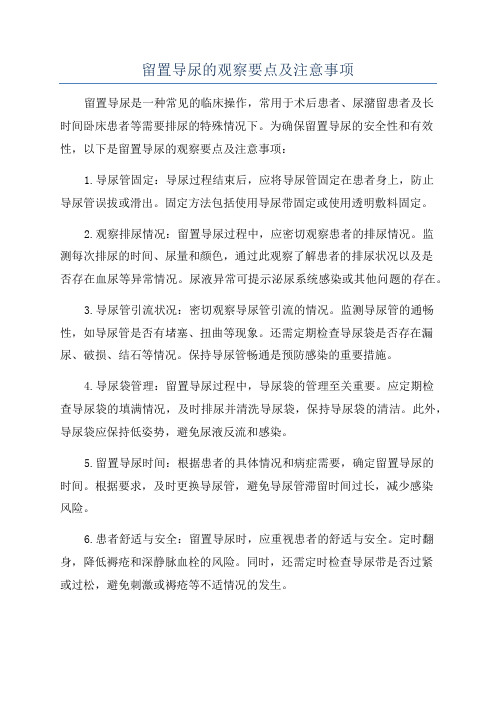 留置导尿的观察要点及注意事项

留置导尿是一种常见的临床操作，常用于术后患者、尿潴留患者及长时间卧床患者等需要排尿的特殊情况下。为确保留置导尿的安全性和有效性，以下是留置导尿的观察要点及注意事项：

1.导尿管固定：导尿过程结束后，应将导尿管固定在患者身上，防止导尿管误拔或滑出。固定方法包括使用导尿带固定或使用透明敷料固定。

2.观察排尿情况：留置导尿过程中，应密切观察患者的排尿情况。监测每次排尿的时间、尿量和颜色，通过此观察了解患者的排尿状况以及是否存在血尿等异常情况。尿液异常可提示泌尿系统感染或其他问题的存在。

3.导尿管引流状况：密切观察导尿管引流的情况。监测导尿管的通畅性，如导尿管是否有堵塞、扭曲等现象。还需定期检查导尿袋是否存在漏尿、破损、结石等情况。保持导尿管畅通是预防感染的重要措施。

4.导尿袋管理：留置导尿过程中，导尿袋的管理至关重要。应定期检查导尿袋的填满情况，及时排尿并清洗导尿袋，保持导尿袋的清洁。此外，导尿袋应保持低姿势，避免尿液反流和感染。

5.留置导尿时间：根据患者的具体情况和病症需要，确定留置导尿的时间。根据要求，及时更换导尿管，避免导尿管滞留时间过长，减少感染风险。

6.患者舒适与安全：留置导尿时，应重视患者的舒适与安全。定时翻身，降低褥疮和深静脉血栓的风险。同时，还需定时检查导尿带是否过紧或过松，避免刺激或褥疮等不适情况的发生。